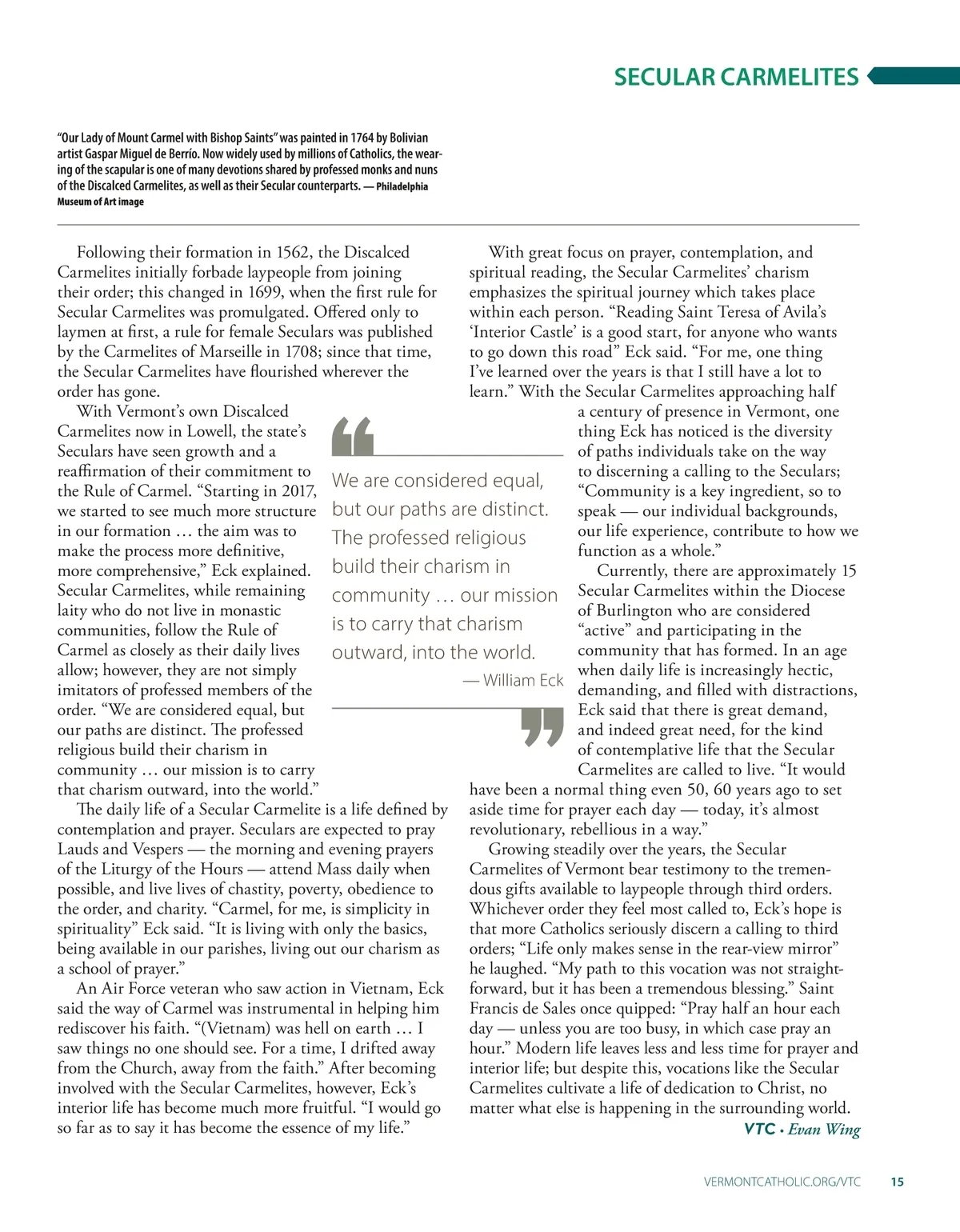 SECULAR CARMELITES

"Our Lady of Mount Carmel with Bishop Saints" was painted in 1764 by Bolivian artist Gaspar Miguel de Berrío. Now widely used by millions of Catholics, the wearing of the scapular is one of many devotions shared by professed monks and nuns of the Discalced Carmelites, as well as their Secular counterparts. — Philadelphia Museum of Art image

Following their formation in 1562, the Discalced Carmelites initially forbade laypeople from joining their order; this changed in 1699, when the first rule for Secular Carmelites was promulgated. Offered only to laymen at first, a rule for female Seculars was published by the Carmelites of Marseille in 1708; since that time, the Secular Carmelites have flourished wherever the order has gone.

With Vermont's own Discalced Carmelites now in Lowell, the state's Seculars have seen growth and a reaffirmation of their commitment to the Rule of Carmel. "Starting in 2017, we started to see much more structure in our formation … the aim was to make the process more definitive, more comprehensive," Eck explained. Secular Carmelites, while remaining laity who do not live in monastic communities, follow the Rule of Carmel as closely as their daily lives allow; however, they are not simply imitators of professed members of the order. "We are considered equal, but our paths are distinct. The professed religious build their charism in community … our mission is to carry that charism outward, into the world."

The daily life of a Secular Carmelite is a life defined by contemplation and prayer. Seculars are expected to pray Lauds and Vespers — the morning and evening prayers of the Liturgy of the Hours — attend Mass daily when possible, and live lives of chastity, poverty, obedience to the order, and charity. "Carmel, for me, is simplicity in spirituality" Eck said. "It is living with only the basics, being available in our parishes, living out our charism as a school of prayer."

An Air Force veteran who saw action in Vietnam, Eck said the way of Carmel was instrumental in helping him rediscover his faith. "(Vietnam) was hell on earth … I saw things no one should see. For a time, I drifted away from the Church, away from the faith." After becoming involved with the Secular Carmelites, however, Eck's interior life has become much more fruitful. "I would go so far as to say it has become the essence of my life."

We are considered equal, but our paths are distinct. The professed religious build their charism in community … our mission is to carry that charism outward, into the world.
— William Eck

With great focus on prayer, contemplation, and spiritual reading, the Secular Carmelites' charism emphasizes the spiritual journey which takes place within each person. "Reading Saint Teresa of Avila's 'Interior Castle' is a good start, for anyone who wants to go down this road" Eck said. "For me, one thing I've learned over the years is that I still have a lot to learn." With the Secular Carmelites approaching half a century of presence in Vermont, one thing Eck has noticed is the diversity of paths individuals take on the way to discerning a calling to the Seculars; "Community is a key ingredient, so to speak — our individual backgrounds, our life experience, contribute to how we function as a whole."

Currently, there are approximately 15 Secular Carmelites within the Diocese of Burlington who are considered "active" and participating in the community that has formed. In an age when daily life is increasingly hectic, demanding, and filled with distractions, Eck said that there is great demand, and indeed great need, for the kind of contemplative life that the Secular Carmelites are called to live. "It would have been a normal thing even 50, 60 years ago to set aside time for prayer each day — today, it's almost revolutionary, rebellious in a way."

Growing steadily over the years, the Secular Carmelites of Vermont bear testimony to the tremendous gifts available to laypeople through third orders. Whichever order they feel most called to, Eck's hope is that more Catholics seriously discern a calling to third orders; "Life only makes sense in the rear-view mirror" he laughed. "My path to this vocation was not straightforward, but it has been a tremendous blessing." Saint Francis de Sales once quipped: "Pray half an hour each day — unless you are too busy, in which case pray an hour." Modern life leaves less and less time for prayer and interior life; but despite this, vocations like the Secular Carmelites cultivate a life of dedication to Christ, no matter what else is happening in the surrounding world.

VTC • Evan Wing

VERMONTCATHOLIC.ORG/VTC 15